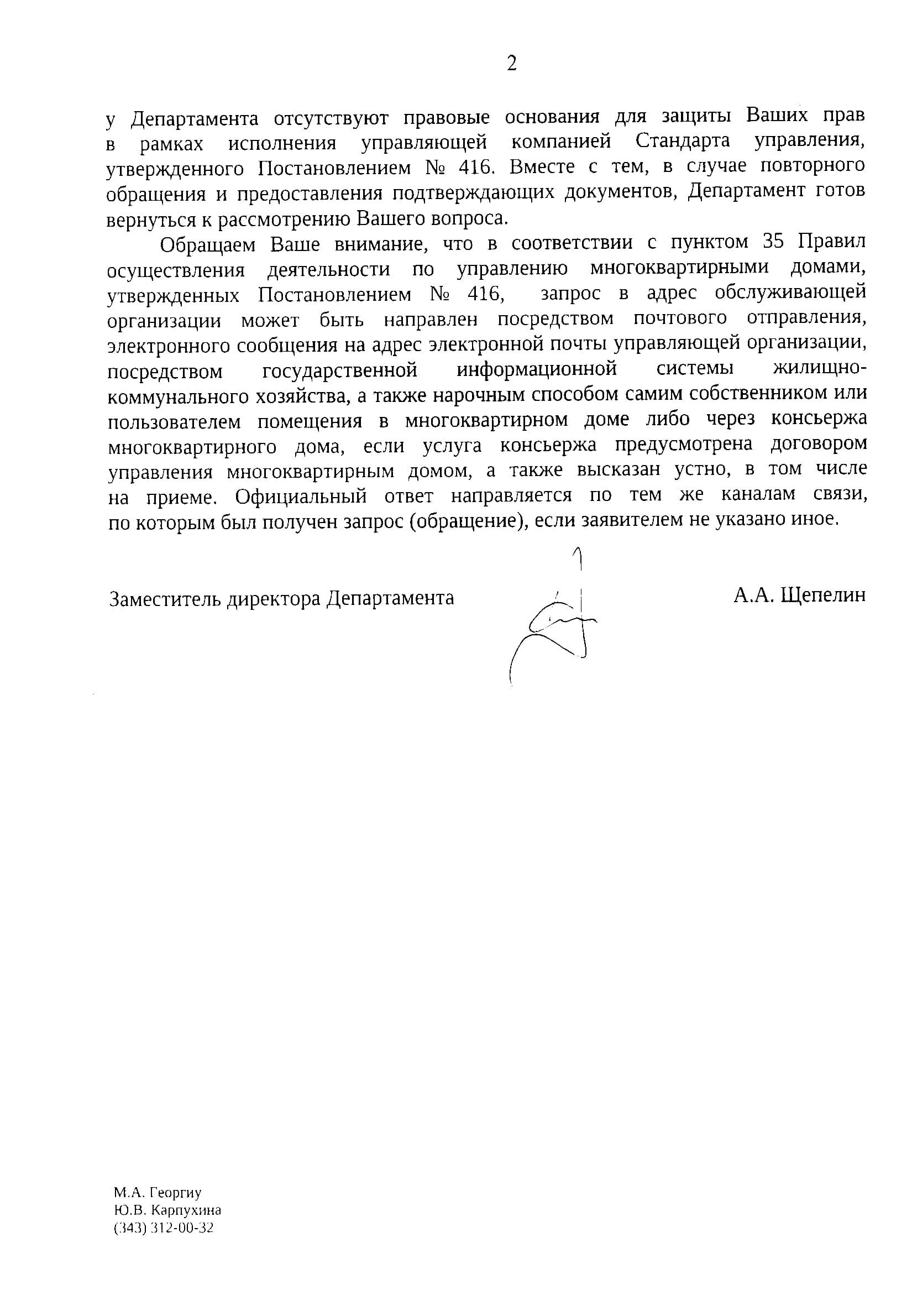 2

у Департамента отсутствуют правовые основания для защиты Ваших прав в рамках исполнения управляющей компанией Стандарта управления, утвержденного Постановлением № 416. Вместе с тем, в случае повторного обращения и предоставления подтверждающих документов, Департамент готов вернуться к рассмотрению Вашего вопроса.

Обращаем Ваше внимание, что в соответствии с пунктом 35 Правил осуществления деятельности по управлению многоквартирными домами, утвержденных Постановлением № 416, запрос в адрес обслуживающей организации может быть направлен посредством почтового отправления, электронного сообщения на адрес электронной почты управляющей организации, посредством государственной информационной системы жилищно-коммунального хозяйства, а также нарочным способом самим собственником или пользователем помещения в многоквартирном доме либо через консьержа многоквартирного дома, если услуга консьержа предусмотрена договором управления многоквартирным домом, а также высказан устно, в том числе на приеме. Официальный ответ направляется по тем же каналам связи, по которым был получен запрос (обращение), если заявителем не указано иное.

Заместитель директора Департамента

А.А. Щепелин

М.А. Георгиу
Ю.В. Карпухина
(343) 312-00-32